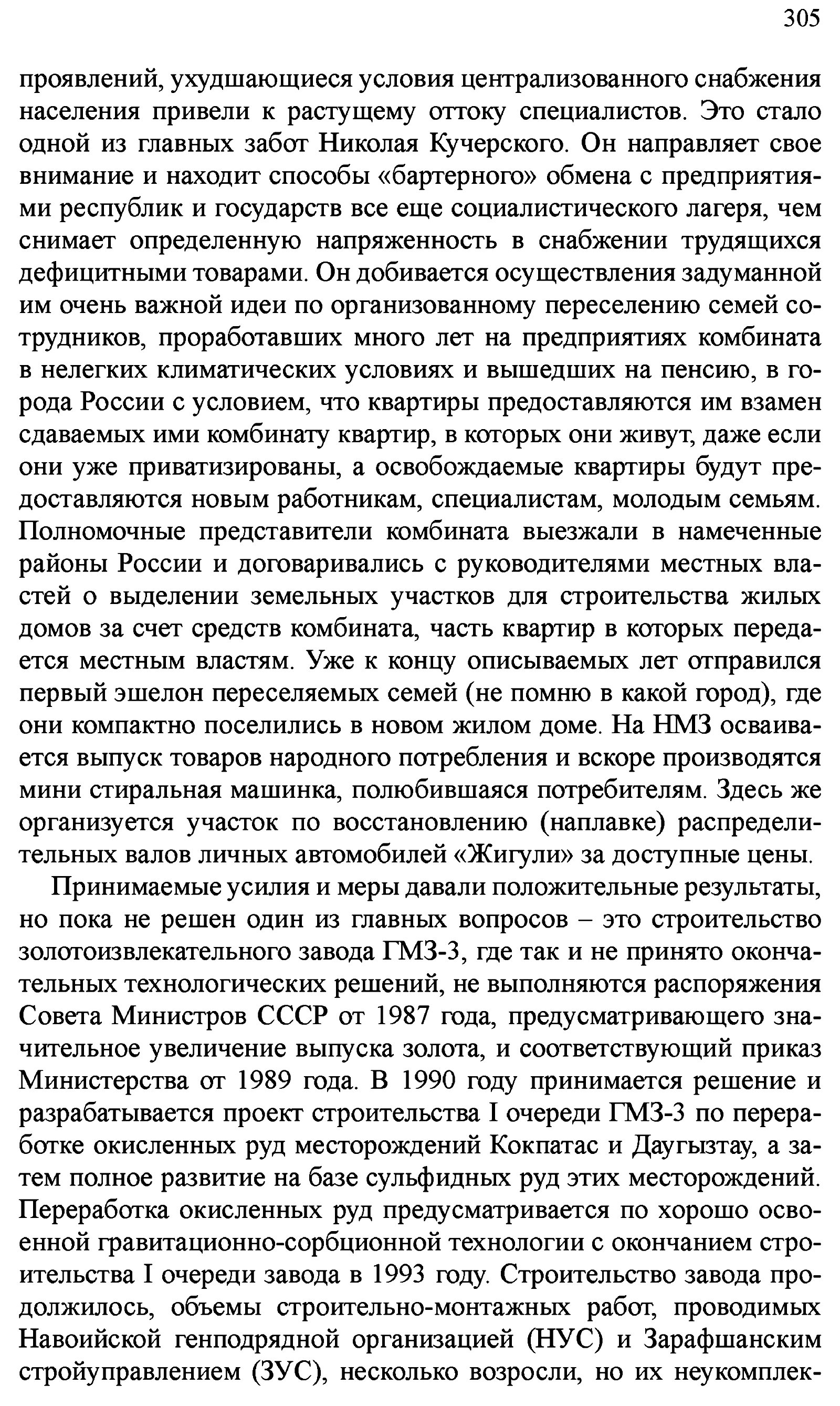 305

проявлений, ухудшающиеся условия централизованного снабжения населения привели к растущему оттоку специалистов. Это стало одной из главных забот Николая Кучерского. Он направляет свое внимание и находит способы «бартерного» обмена с предприятиями республик и государств все еще социалистического лагеря, чем снимает определенную напряженность в снабжении трудящихся дефицитными товарами. Он добивается осуществления задуманной им очень важной идеи по организованному переселению семей сотрудников, проработавших много лет на предприятиях комбината в нелегких климатических условиях и вышедших на пенсию, в города России с условием, что квартиры предоставляются им взамен сдаваемых ими комбинату квартир, в которых они живут, даже если они уже приватизированы, а освобождаемые квартиры будут предоставляются новым работникам, специалистам, молодым семьям. Полномочные представители комбината выезжали в намеченные районы России и договаривались с руководителями местных властей о выделении земельных участков для строительства жилых домов за счет средств комбината, часть квартир в которых передается местным властям. Уже к концу описываемых лет отправился первый эшелон переселяемых семей (не помню в какой город), где они компактно поселились в новом жилом доме. На НМЗ осваивается выпуск товаров народного потребления и вскоре производятся мини стиральная машинка, полюбившаяся потребителям. Здесь же организуется участок по восстановлению (наплавке) распределительных валов личных автомобилей «Жигули» за доступные цены.

Принимаемые усилия и меры давали положительные результаты, но пока не решен один из главных вопросов – это строительство золотоизвлекательного завода ГМЗ-3, где так и не принято окончательных технологических решений, не выполняются распоряжения Совета Министров СССР от 1987 года, предусматривающего значительное увеличение выпуска золота, и соответствующий приказ Министерства от 1989 года. В 1990 году принимается решение и разрабатывается проект строительства I очереди ГМЗ-3 по переработке окисленных руд месторождений Кокпатас и Даугызтау, а затем полное развитие на базе сульфидных руд этих месторождений. Переработка окисленных руд предусматривается по хорошо освоенной гравитационно-сорбционной технологии с окончанием строительства I очереди завода в 1993 году. Строительство завода продолжилось, объемы строительно-монтажных работ, проводимых Навоийской генподрядной организацией (НУС) и Зарафшанским стройуправлением (ЗУС), несколько возросли, но их неукомплек-